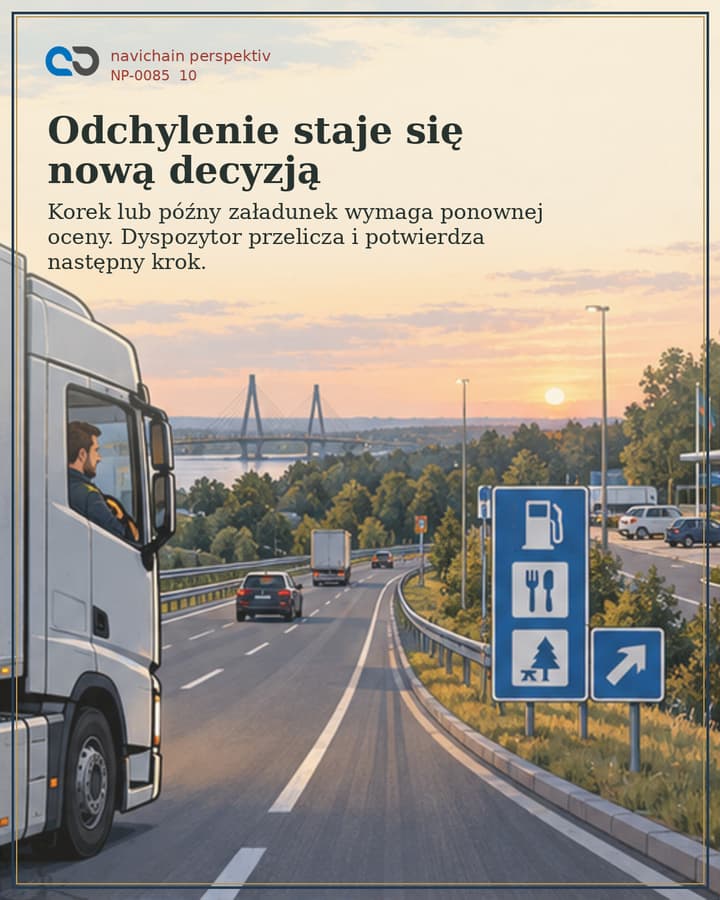 navichain perspektiv
NP-0085 10

Odchylenie staje się nową decyzją

Korek lub późny załadunek wymaga ponownej oceny. Dyspozytor przelicza i potwierdza następny krok.